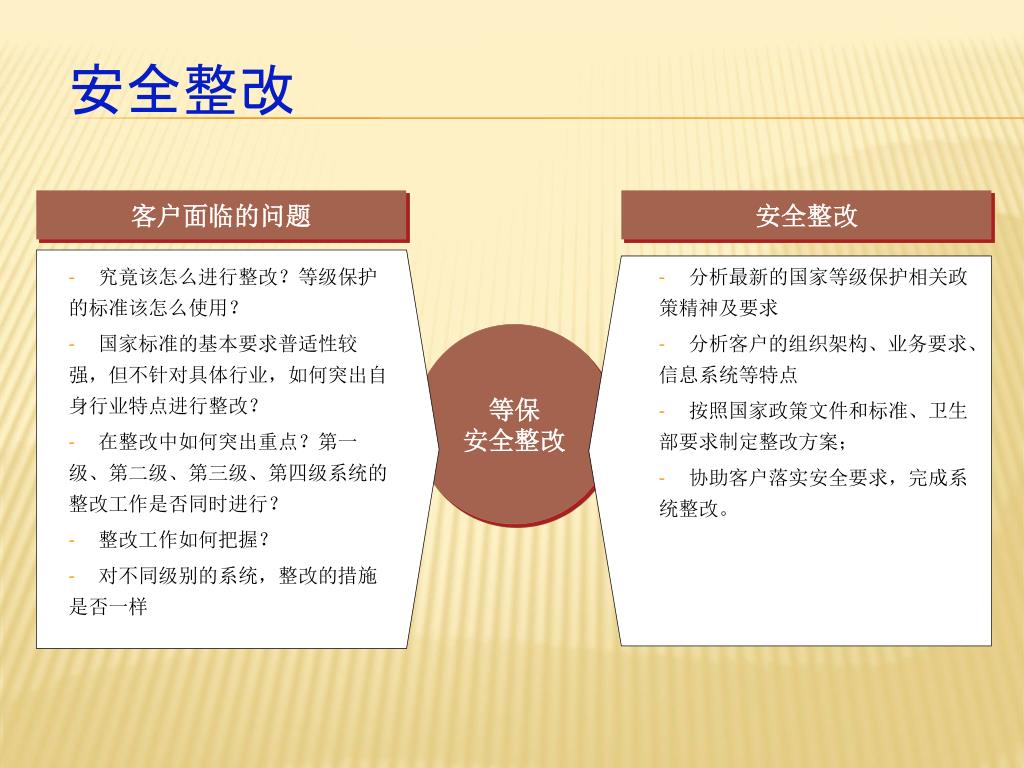 安全整改

客户面临的问题

- 究竟该怎么进行整改？等级保护的标准该怎么使用？

- 国家标准的基本要求普适性较强，但不针对具体行业，如何突出自身行业特点进行整改？

- 在整改中如何突出重点？第一级、第二级、第三级、第四级系统的整改工作是否同时进行？

- 整改工作如何把握？

- 对不同级别的系统，整改的措施是否一样

等保
安全整改

安全整改

- 分析最新的国家等级保护相关政策精神及要求

- 分析客户的组织架构、业务要求、信息系统等特点

- 按照国家政策文件和标准、卫生部要求制定整改方案；

- 协助客户落实安全要求，完成系统整改。